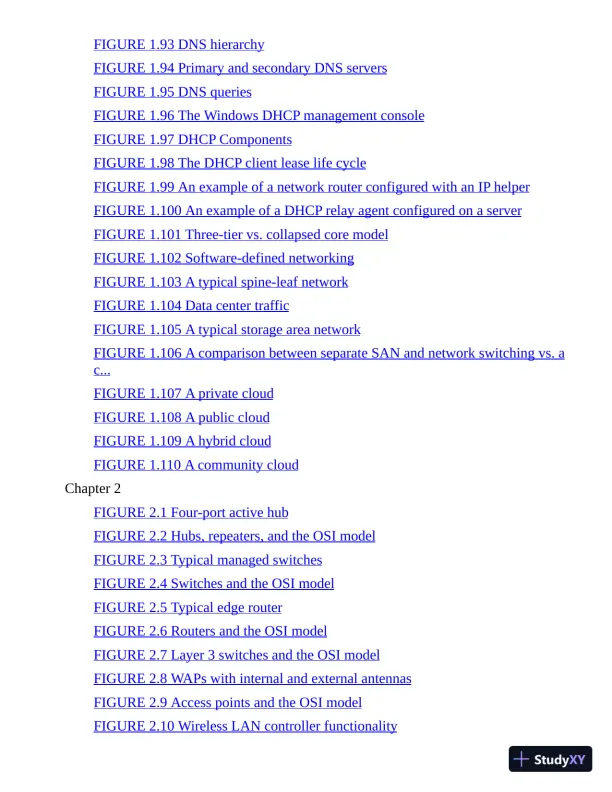 FIGURE 1.93 DNS hierarchy
FIGURE 1.94 Primary and secondary DNS servers
FIGURE 1.95 DNS queries
FIGURE 1.96 The Windows DHCP management console
FIGURE 1.97 DHCP Components
FIGURE 1.98 The DHCP client lease life cycle
FIGURE 1.99 An example of a network router configured with an IP helper
FIGURE 1.100 An example of a DHCP relay agent configured on a server
FIGURE 1.101 Three-tier vs. collapsed core model
FIGURE 1.102 Software-defined networking
FIGURE 1.103 A typical spine-leaf network
FIGURE 1.104 Data center traffic
FIGURE 1.105 A typical storage area network
FIGURE 1.106 A comparison between separate SAN and network switching vs. a c...
FIGURE 1.107 A private cloud
FIGURE 1.108 A public cloud
FIGURE 1.109 A hybrid cloud
FIGURE 1.110 A community cloud
Chapter 2
FIGURE 2.1 Four-port active hub
FIGURE 2.2 Hubs, repeaters, and the OSI model
FIGURE 2.3 Typical managed switches
FIGURE 2.4 Switches and the OSI model
FIGURE 2.5 Typical edge router
FIGURE 2.6 Routers and the OSI model
FIGURE 2.7 Layer 3 switches and the OSI model
FIGURE 2.8 WAPs with internal and external antennas
FIGURE 2.9 Access points and the OSI model
FIGURE 2.10 Wireless LAN controller functionality
StudyXY